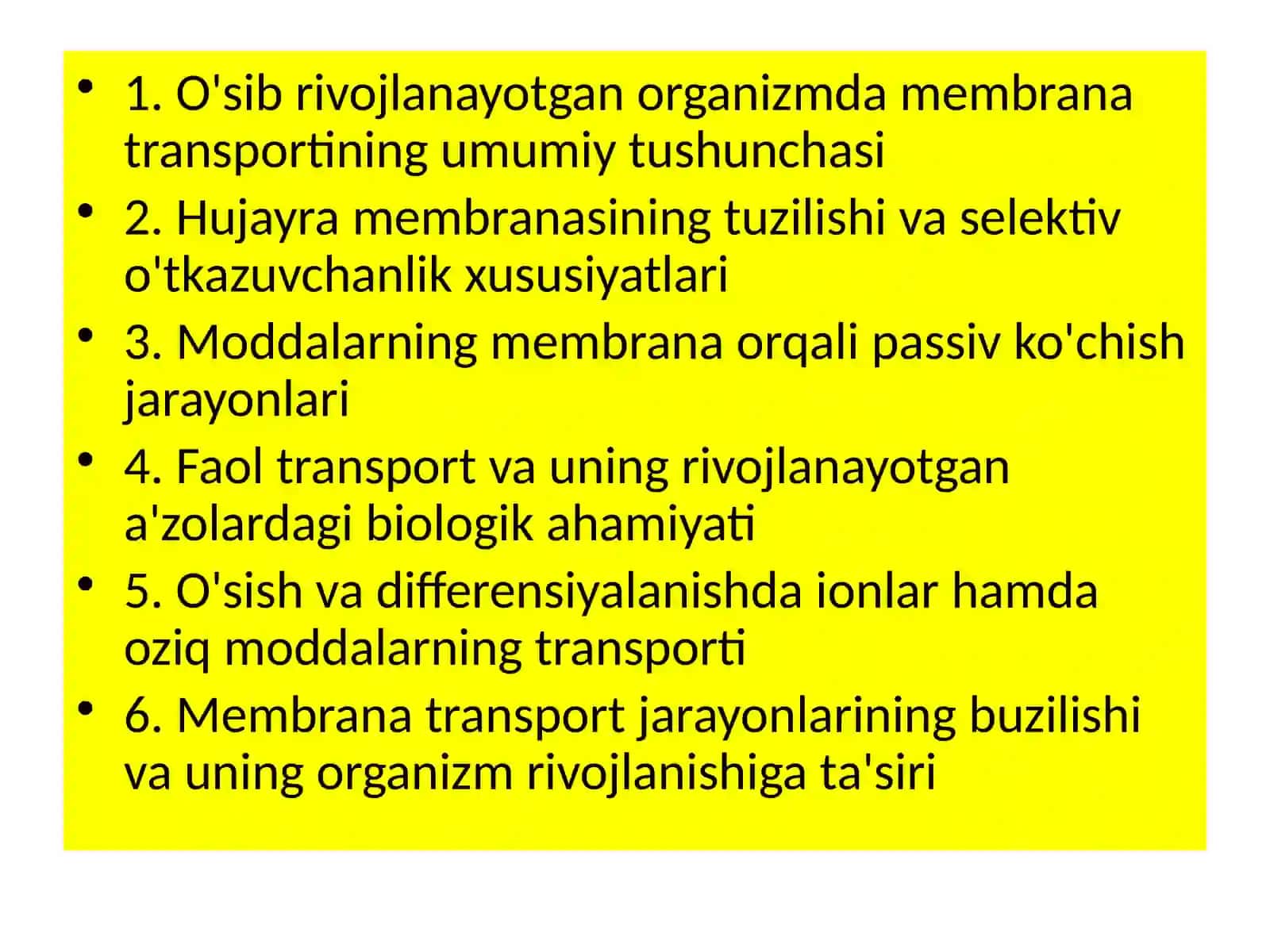 • 1. O'sib rivojlanayotgan organizmda membrana transportining umumiy tushunchasi
• 2. Hujayra membranasining tuzilishi va selektiv o'tkazuvchanlik xususiyatlari
• 3. Moddalarning membrana orqali passiv ko'chish jarayonlari
• 4. Faol transport va uning rivojlanayotgan a'zolardagi biologik ahamiyati
• 5. O'sish va differensiyalanishda ionlar hamda oziq moddalarning transporti
• 6. Membrana transport jarayonlarining buzilishi va uning organizm rivojlanishiga ta'siri